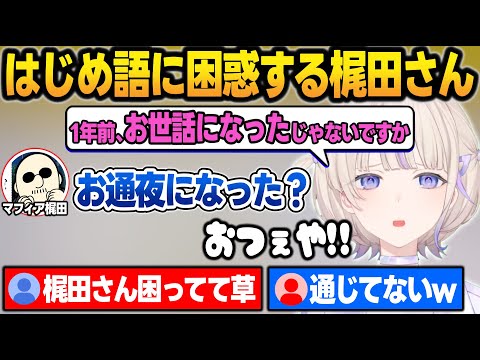 はじめ語に困惑する梶田さん

1年前、お世話になったじゃないですか

マフィア梶田

お通夜になった？

おつぇや!!

梶田さん困ってて草

通じてないw